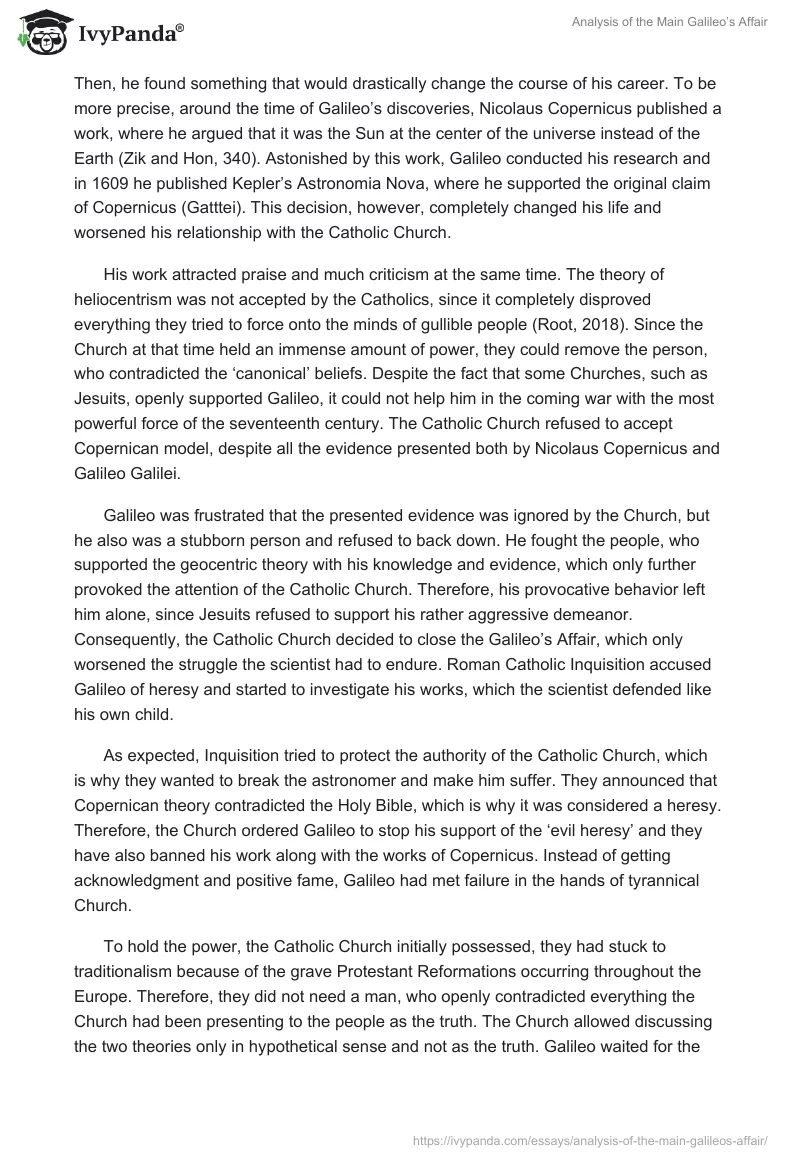 IvyPanda®

Analysis of the Main Galileo's Affair

Then, he found something that would drastically change the course of his career. To be more precise, around the time of Galileo's discoveries, Nicolaus Copernicus published a work, where he argued that it was the Sun at the center of the universe instead of the Earth (Zik and Hon, 340). Astonished by this work, Galileo conducted his research and in 1609 he published Kepler's Astronomia Nova, where he supported the original claim of Copernicus (Gatttei). This decision, however, completely changed his life and worsened his relationship with the Catholic Church.

His work attracted praise and much criticism at the same time. The theory of heliocentrism was not accepted by the Catholics, since it completely disproved everything they tried to force onto the minds of gullible people (Root, 2018). Since the Church at that time held an immense amount of power, they could remove the person, who contradicted the 'canonical' beliefs. Despite the fact that some Churches, such as Jesuits, openly supported Galileo, it could not help him in the coming war with the most powerful force of the seventeenth century. The Catholic Church refused to accept Copernican model, despite all the evidence presented both by Nicolaus Copernicus and Galileo Galilei.

Galileo was frustrated that the presented evidence was ignored by the Church, but he also was a stubborn person and refused to back down. He fought the people, who supported the geocentric theory with his knowledge and evidence, which only further provoked the attention of the Catholic Church. Therefore, his provocative behavior left him alone, since Jesuits refused to support his rather aggressive demeanor. Consequently, the Catholic Church decided to close the Galileo's Affair, which only worsened the struggle the scientist had to endure. Roman Catholic Inquisition accused Galileo of heresy and started to investigate his works, which the scientist defended like his own child.

As expected, Inquisition tried to protect the authority of the Catholic Church, which is why they wanted to break the astronomer and make him suffer. They announced that Copernican theory contradicted the Holy Bible, which is why it was considered a heresy. Therefore, the Church ordered Galileo to stop his support of the 'evil heresy' and they have also banned his work along with the works of Copernicus. Instead of getting acknowledgment and positive fame, Galileo had met failure in the hands of tyrannical Church.

To hold the power, the Catholic Church initially possessed, they had stuck to traditionalism because of the grave Protestant Reformations occurring throughout the Europe. Therefore, they did not need a man, who openly contradicted everything the Church had been presenting to the people as the truth. The Church allowed discussing the two theories only in hypothetical sense and not as the truth. Galileo waited for the

https://ivypanda.com/essays/analysis-of-the-main-galileos-affair/